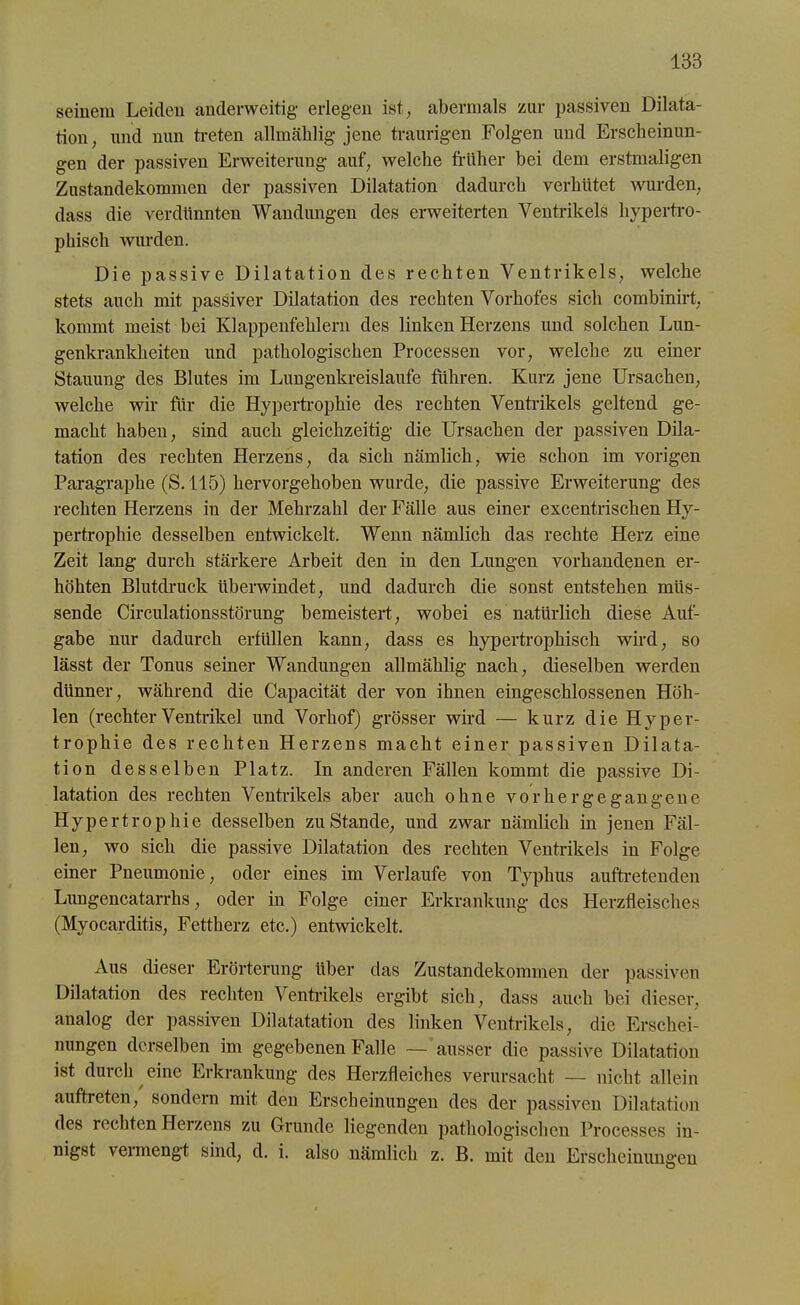 133

seinem Leiden anderweitig erlegen ist, abermals zur passiven Dilatation, und nun treten allmählig jene traurigen Folgen und Erscheinungen der passiven Erweiterung auf, welche früher bei dem erstmaligen Zustandekommen der passiven Dilatation dadurch verhütet wurden, dass die verdünnten Wandungen des erweiterten Ventrikels hypertrophisch wurden.

Die passive Dilatation des rechten Ventrikels, welche stets auch mit passiver Dilatation des rechten Vorhofes sich combinirt, kommt meist bei Klappenfehlern des linken Herzens und solchen Lungenkrankheiten und pathologischen Processen vor, welche zu einer Stauung des Blutes im Lungenkreislaufe führen. Kurz jene Ursachen, welche wir für die Hypertrophie des rechten Ventrikels geltend gemacht haben, sind auch gleichzeitig die Ursachen der passiven Dilatation des rechten Herzens, da sich nämlich, wie schon im vorigen Paragraphe (S. 115) hervorgehoben wurde, die passive Erweiterung des rechten Herzens in der Mehrzahl der Fälle aus einer excentrischen Hypertrophie desselben entwickelt. Wenn nämlich das rechte Herz eine Zeit lang durch stärkere Arbeit den in den Lungen vorhandenen erhöhten Blutdruck überwindet, und dadurch die sonst entstehen müssende Circulationsstörung bemeistert, wobei es natürlich diese Aufgabe nur dadurch erfüllen kann, dass es hypertrophisch wird, so lässt der Tonus seiner Wandungen allmählig nach, dieselben werden dünner, während die Capacität der von ihnen eingeschlossenen Höhlen (rechter Ventrikel und Vorhof) grösser wird — kurz die Hypertrophie des rechten Herzens macht einer passiven Dilatation desselben Platz. In anderen Fällen kommt die passive Dilatation des rechten Ventrikels aber auch ohne vorhergegangene Hypertrophie desselben zu Stande, und zwar nämlich in jenen Fällen, wo sich die passive Dilatation des rechten Ventrikels in Folge einer Pneumonie, oder eines im Verlaufe von Typhus auftretenden Lungencatarrhs, oder in Folge einer Erkrankung des Herzfleisches (Myocarditis, Fettherz etc.) entwickelt.

Aus dieser Erörterung über das Zustandekommen der passiven Dilatation des rechten Ventrikels ergibt sich, dass auch bei dieser, analog der passiven Dilatatation des linken Ventrikels, die Erscheinungen derselben im gegebenen Falle — ausser die passive Dilatation ist durch eine Erkrankung des Herzfleiches verursacht — nicht allein auftreten, sondern mit den Erscheinungen des der passiven Dilatation des rechten Herzens zu Grunde liegenden pathologischen Processes innigst vermengt sind, d. i. also nämlich z. B. mit den Erscheinungen